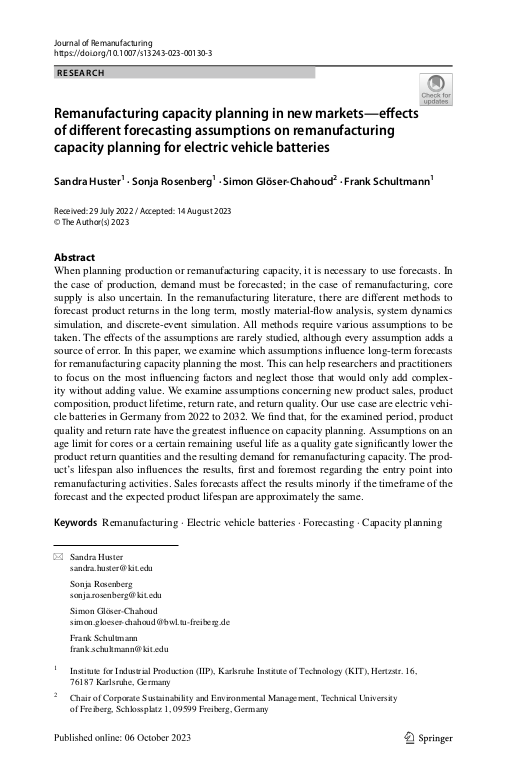 Journal of Remanufacturing
https://doi.org/10.1007/s13243-023-00130-3

RESEARCH

Check for updates

Remanufacturing capacity planning in new markets—effects of different forecasting assumptions on remanufacturing capacity planning for electric vehicle batteries

Sandra Huster$^1$ · Sonja Rosenberg$^1$ · Simon Glöser-Chahoud$^2$ · Frank Schultmann$^1$

Received: 29 July 2022 / Accepted: 14 August 2023
© The Author(s) 2023

Abstract
When planning production or remanufacturing capacity, it is necessary to use forecasts. In the case of production, demand must be forecasted; in the case of remanufacturing, core supply is also uncertain. In the remanufacturing literature, there are different methods to forecast product returns in the long term, mostly material-flow analysis, system dynamics simulation, and discrete-event simulation. All methods require various assumptions to be taken. The effects of the assumptions are rarely studied, although every assumption adds a source of error. In this paper, we examine which assumptions influence long-term forecasts for remanufacturing capacity planning the most. This can help researchers and practitioners to focus on the most influencing factors and neglect those that would only add complexity without adding value. We examine assumptions concerning new product sales, product composition, product lifetime, return rate, and return quality. Our use case are electric vehicle batteries in Germany from 2022 to 2032. We find that, for the examined period, product quality and return rate have the greatest influence on capacity planning. Assumptions on an age limit for cores or a certain remaining useful life as a quality gate significantly lower the product return quantities and the resulting demand for remanufacturing capacity. The product's lifespan also influences the results, first and foremost regarding the entry point into remanufacturing activities. Sales forecasts affect the results minorly if the timeframe of the forecast and the expected product lifespan are approximately the same.

Keywords Remanufacturing · Electric vehicle batteries · Forecasting · Capacity planning

Sandra Huster
sandra.huster@kit.edu

Sonja Rosenberg
sonja.rosenberg@kit.edu

Simon Glöser-Chahoud
simon.gloeser-chahoud@bwl.tu-freiberg.de

Frank Schultmann
frank.schultmann@kit.edu

$^1$ Institute for Industrial Production (IIP), Karlsruhe Institute of Technology (KIT), Hertzstr. 16, 76187 Karlsruhe, Germany

$^2$ Chair of Corporate Sustainability and Environmental Management, Technical University of Freiberg, Schlossplatz 1, 09599 Freiberg, Germany

Published online: 06 October 2023

Springer